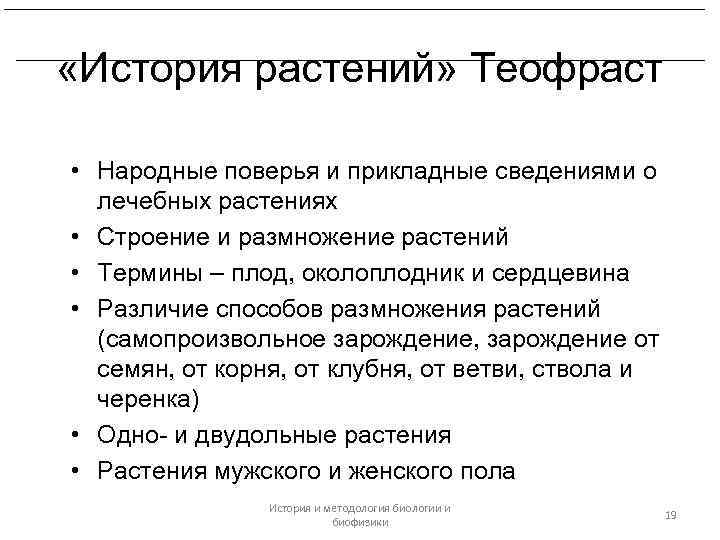 «История растений» Теофраст

• Народные поверья и прикладные сведениями о лечебных растениях
• Строение и размножение растений
• Термины – плод, околоплодник и сердцевина
• Различие способов размножения растений (самопроизвольное зарождение, зарождение от семян, от корня, от клубня, от ветви, ствола и черенка)
• Одно- и двудольные растения
• Растения мужского и женского пола

История и методология биологии и биофизики

19